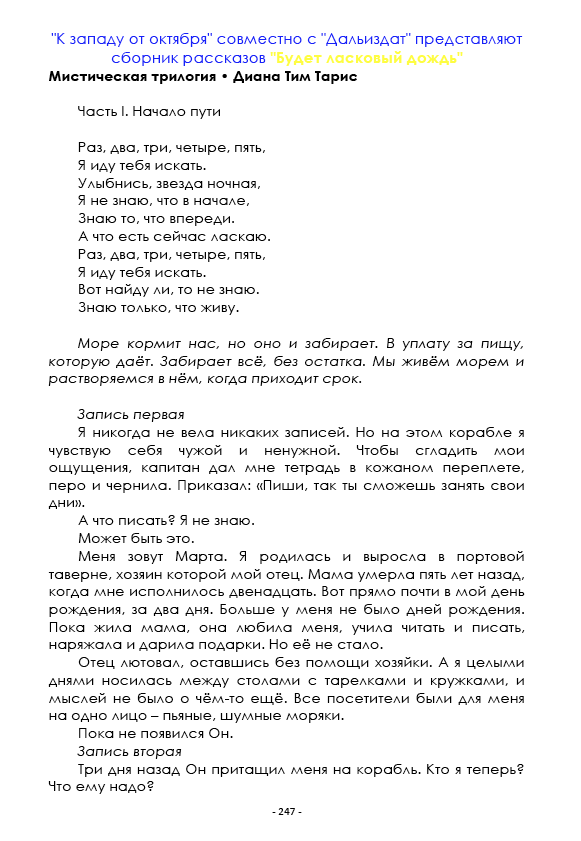 "К западу от октября" совместно с "Дальиздат" представляют сборник рассказов "Будет ласковый дождь"
Мистическая трилогия • Диана Тим Тарис

Часть I. Начало пути

Раз, два, три, четыре, пять,
Я иду тебя искать.
Улыбнись, звезда ночная,
Я не знаю, что в начале,
Знаю то, что впереди.
А что есть сейчас ласкаю.
Раз, два, три, четыре, пять,
Я иду тебя искать.
Вот найду ли, то не знаю.
Знаю только, что живу.

Море кормит нас, но оно и забирает. В уплату за пищу, которую даёт. Забирает всё, без остатка. Мы живём морем и растворяемся в нём, когда приходит срок.

Запись первая
Я никогда не вела никаких записей. Но на этом корабле я чувствую себя чужой и ненужной. Чтобы сгладить мои ощущения, капитан дал мне тетрадь в кожаном переплете, перо и чернила. Приказал: «Пиши, так ты сможешь занять свои дни».
А что писать? Я не знаю.
Может быть это.
Меня зовут Марта. Я родилась и выросла в портовой таверне, хозяин которой мой отец. Мама умерла пять лет назад, когда мне исполнилось двенадцать. Вот прямо почти в мой день рождения, за два дня. Больше у меня не было дней рождения. Пока жила мама, она любила меня, учила читать и писать, наряжала и дарила подарки. Но её не стало.
Отец лютовал, оставшись без помощи хозяйки. А я целыми днями носилась между столами с тарелками и кружками, и мыслей не было о чём-то ещё. Все посетители были для меня на одно лицо – пьяные, шумные моряки.
Пока не появился Он.
Запись вторая
Три дня назад Он притащил меня на корабль. Кто я теперь? Что ему надо?

- 247 -